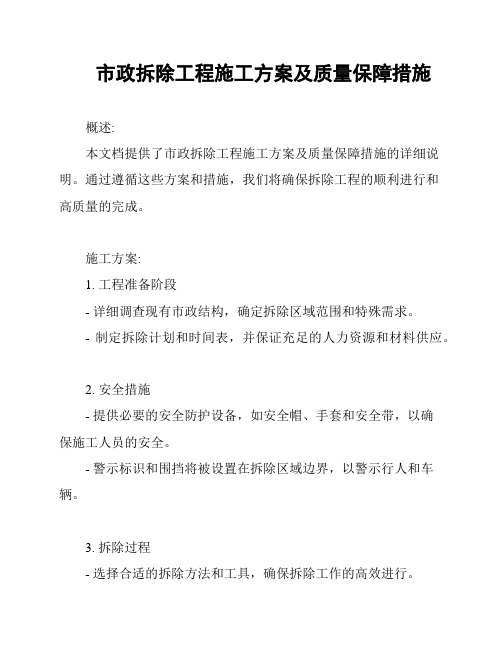 市政拆除工程施工方案及质量保障措施

概述:

本文档提供了市政拆除工程施工方案及质量保障措施的详细说明。通过遵循这些方案和措施，我们将确保拆除工程的顺利进行和高质量的完成。

施工方案:

1. 工程准备阶段

- 详细调查现有市政结构，确定拆除区域范围和特殊需求。

- 制定拆除计划和时间表，并保证充足的人力资源和材料供应。

2. 安全措施

- 提供必要的安全防护设备，如安全帽、手套和安全带，以确保施工人员的安全。

- 警示标识和围挡将被设置在拆除区域边界，以警示行人和车辆。

3. 拆除过程

- 选择合适的拆除方法和工具，确保拆除工作的高效进行。